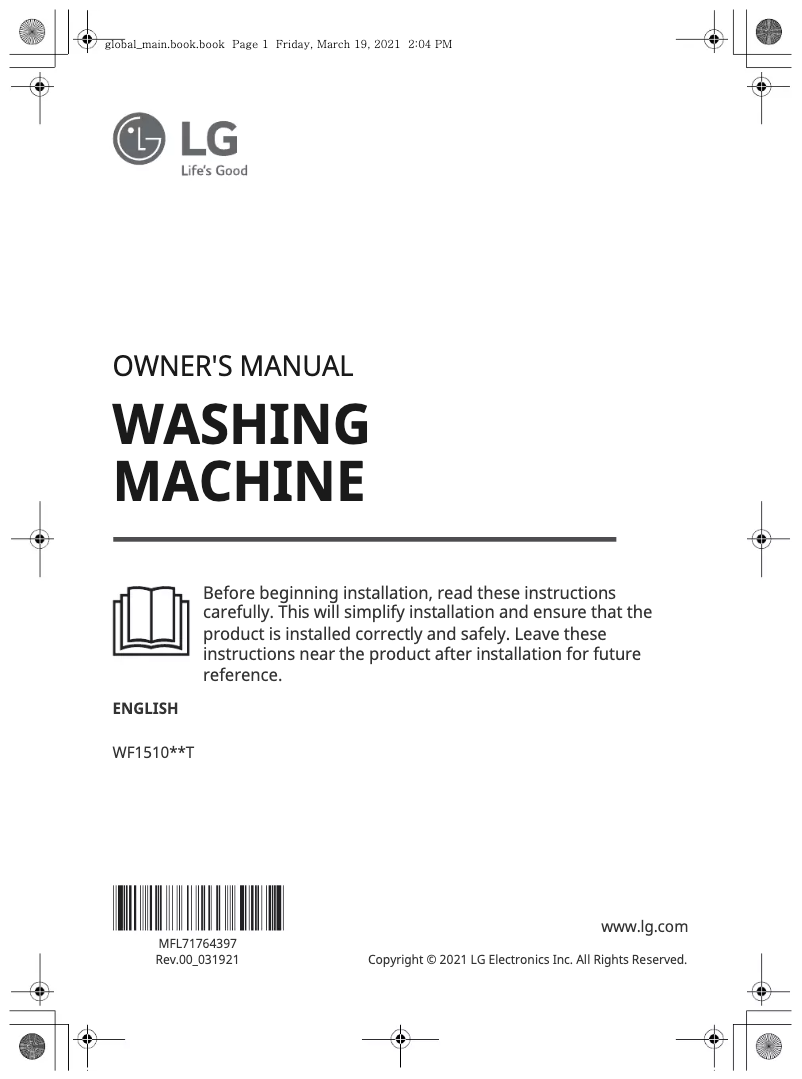 global_main.book.book Page 1 Friday, March 19, 2021 2:04 PM

LG
Life's Good

OWNER'S MANUAL

WASHING MACHINE

Before beginning installation, read these instructions carefully. This will simplify installation and ensure that the product is installed correctly and safely. Leave these instructions near the product after installation for future reference.

ENGLISH

WF1510**T

MFL71764397
Rev.00_031921

www.lg.com

Copyright © 2021 LG Electronics Inc. All Rights Reserved.